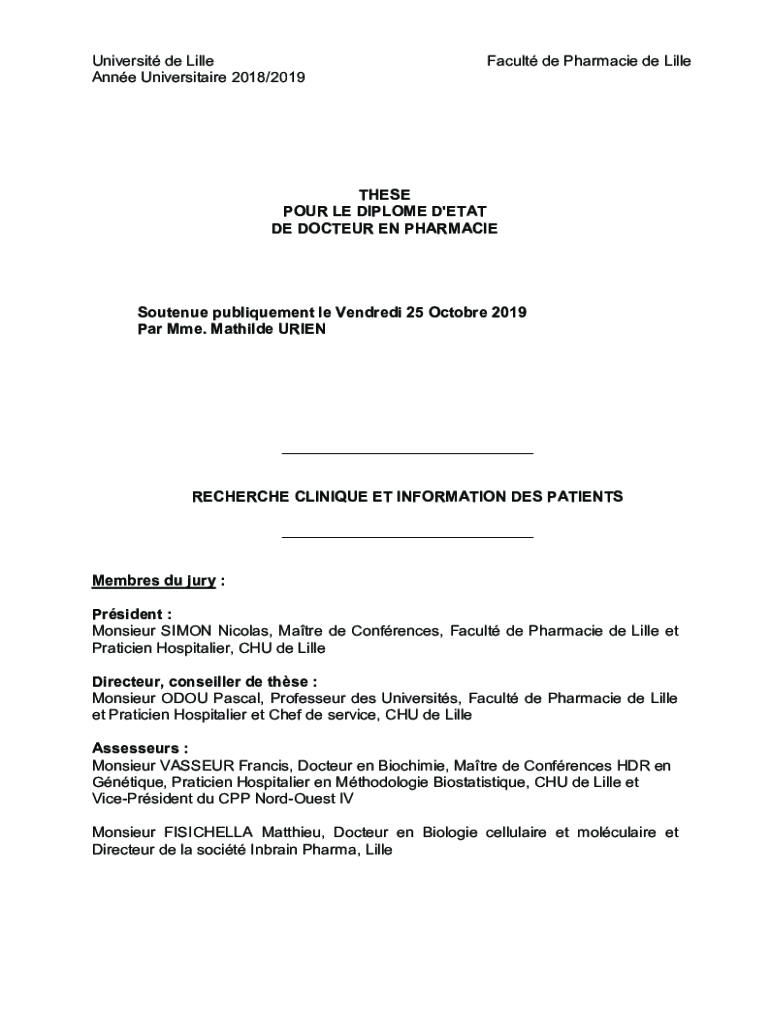 Université de Lille
Année Universitaire 2018/2019

Faculté de Pharmacie de Lille

THESE
POUR LE DIPLOME D'ETAT
DE DOCTEUR EN PHARMACIE

Soutenue publiquement le Vendredi 25 Octobre 2019
Par Mme. Mathilde URIEN

RECHERCHE CLINIQUE ET INFORMATION DES PATIENTS

Membres du jury :

Président :
Monsieur SIMON Nicolas, Maître de Conférences, Faculté de Pharmacie de Lille et Praticien Hospitalier, CHU de Lille

Directeur, conseiller de thèse :
Monsieur ODOU Pascal, Professeur des Universités, Faculté de Pharmacie de Lille et Praticien Hospitalier et Chef de service, CHU de Lille

Assesseurs :
Monsieur VASSEUR Francis, Docteur en Biochimie, Maître de Conférences HDR en Génétique, Praticien Hospitalier en Méthodologie Biostatistique, CHU de Lille et Vice-Président du CPP Nord-Ouest IV

Monsieur FISICHELLA Matthieu, Docteur en Biologie cellulaire et moléculaire et Directeur de la société Inbrain Pharma, Lille